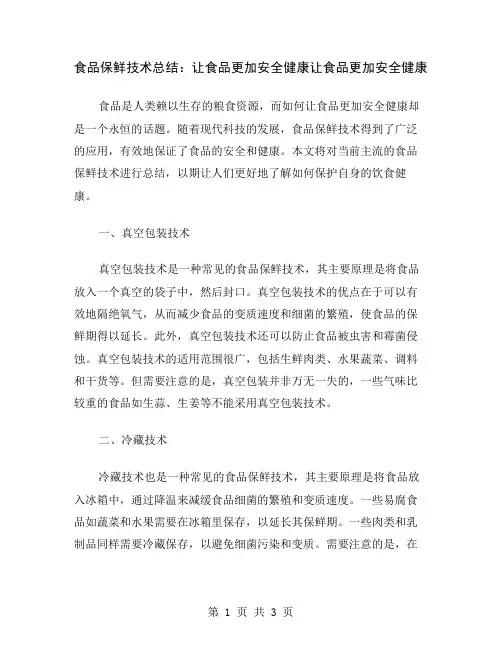 食品保鲜技术总结：让食品更加安全健康让食品更加安全健康

食品是人类赖以生存的粮食资源，而如何让食品更加安全健康却是一个永恒的话题。随着现代科技的发展，食品保鲜技术得到了广泛的应用，有效地保证了食品的安全和健康。本文将对当前主流的食品保鲜技术进行总结，以期让人们更好地了解如何保护自身的饮食健康。

一、真空包装技术

真空包装技术是一种常见的食品保鲜技术，其主要原理是将食品放入一个真空的袋子中，然后封口。真空包装技术的优点在于可以有效地隔绝氧气，从而减少食品的变质速度和细菌的繁殖，使食品的保鲜期得以延长。此外，真空包装技术还可以防止食品被虫害和霉菌侵蚀。真空包装技术的适用范围很广，包括生鲜肉类、水果蔬菜、调料和干货等。但需要注意的是，真空包装并非万无一失的，一些气味比较重的食品如生蒜、生姜等不能采用真空包装技术。

二、冷藏技术

冷藏技术也是一种常见的食品保鲜技术，其主要原理是将食品放入冰箱中，通过降温来减缓食品细菌的繁殖和变质速度。一些易腐食品如蔬菜和水果需要在冰箱里保存，以延长其保鲜期。一些肉类和乳制品同样需要冷藏保存，以避免细菌污染和变质。需要注意的是，在

第 1 页 共 3 页